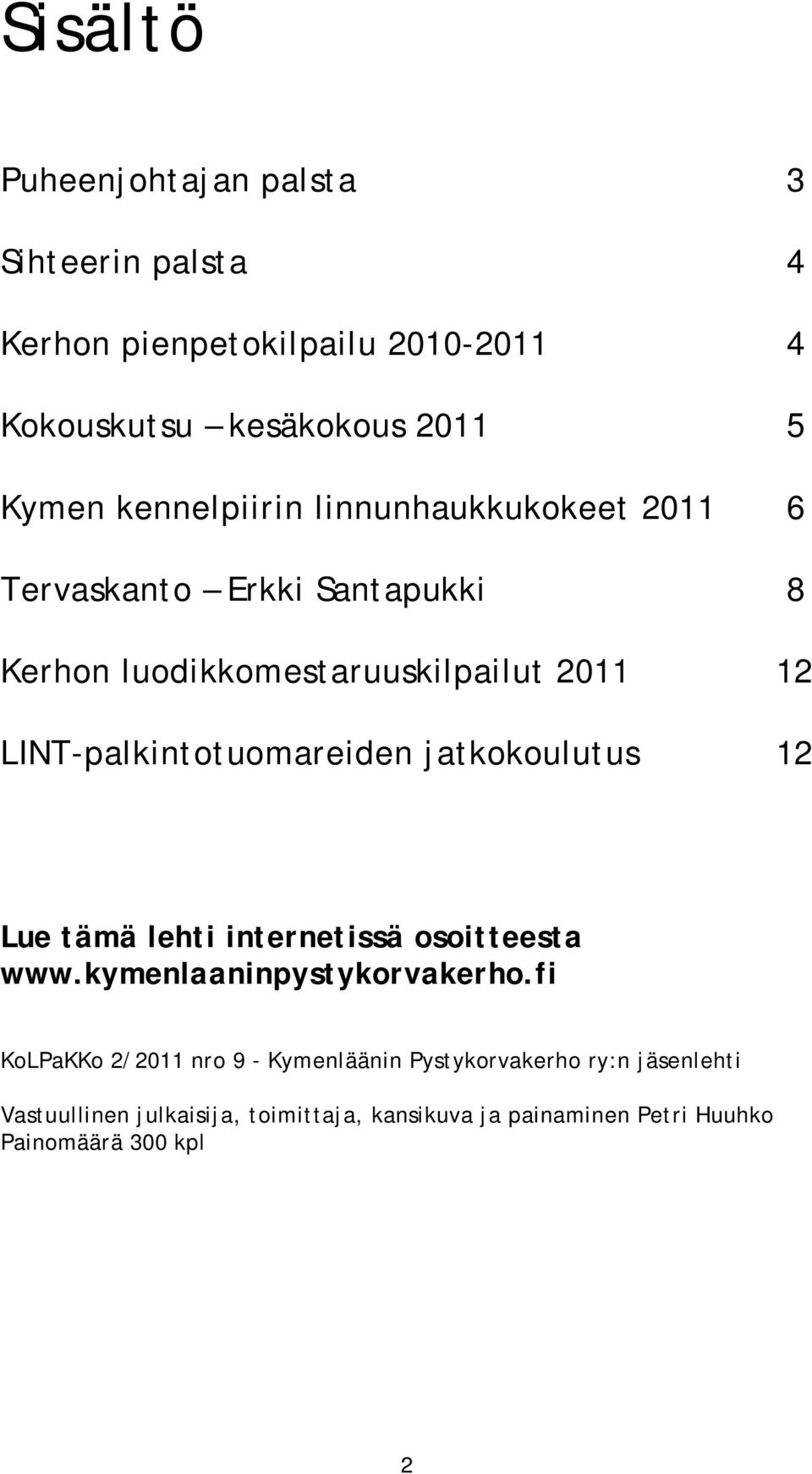 Sisältö

Puheenjohtajan palsta 3

Sihteerin palsta 4

Kerhon pienpetokilpailu 2010-2011 4

Kokouskutsu – kesäkokous 2011 5

Kymen kennelpiirin linnunhaukkukokeet 2011 6

Tervaskanto – Erkki Santapukki 8

Kerhon luodikkomestaruuskilpailut 2011 12

LINT-palkintotuomareiden jatkokoulutus 12

Lue tämä lehti internetissä osoitteesta www.kymenlaaninpystykorvakerho.fi

KoLPaKKo 2/2011 nro 9 - Kymenläänin Pystykorvakerho ry:n jäsenlehti

Vastuullinen julkaisija, toimittaja, kansikuva ja painaminen Petri Huuhko
Painomäärä 300 kpl

2